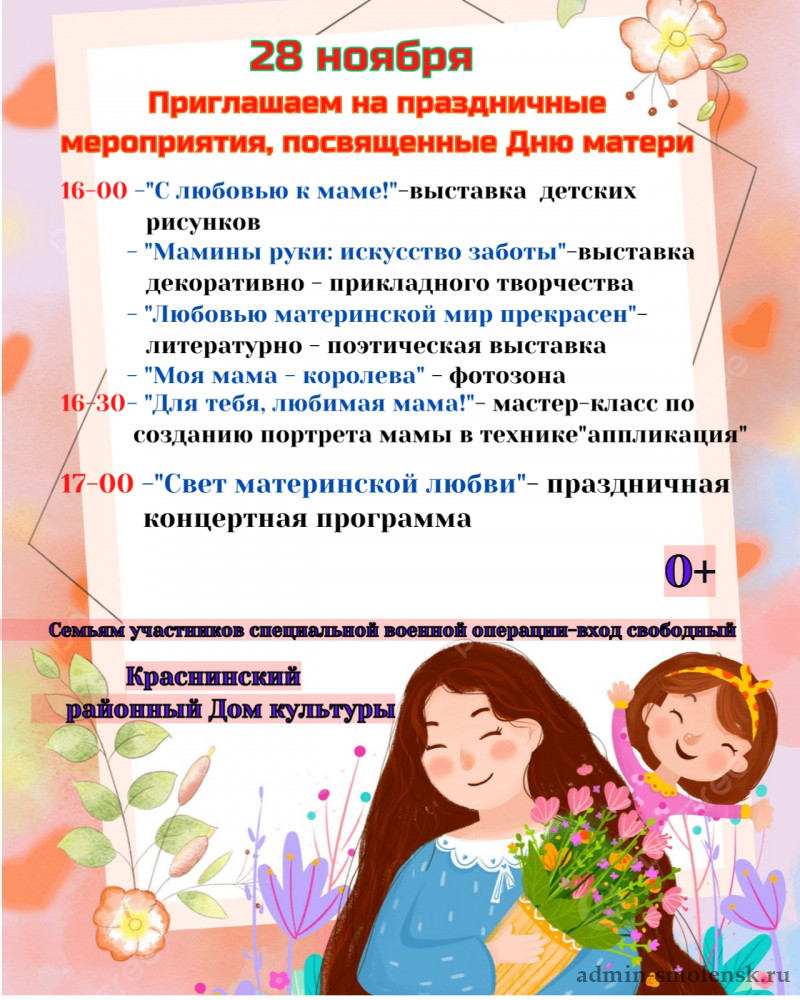 28 ноября

Приглашаем на праздничные мероприятия, посвященные Дню матери

16-00 -"С любовью к маме!"-выставка детских рисунков

- "Мамины руки: искусство заботы"-выставка декоративно - прикладного творчества

- "Любовью материнской мир прекрасен"- литературно - поэтическая выставка

- "Моя мама - королева" - фотозона

16-30- "Для тебя, любимая мама!"- мастер-класс по созданию портрета мамы в технике"аппликация"

17-00 -"Свет материнской любви"- праздничная концертная программа

0+

Семьям участников специальной военной операции-вход свободный

Краснинский
районный Дом культуры

admin-smolensk.ru